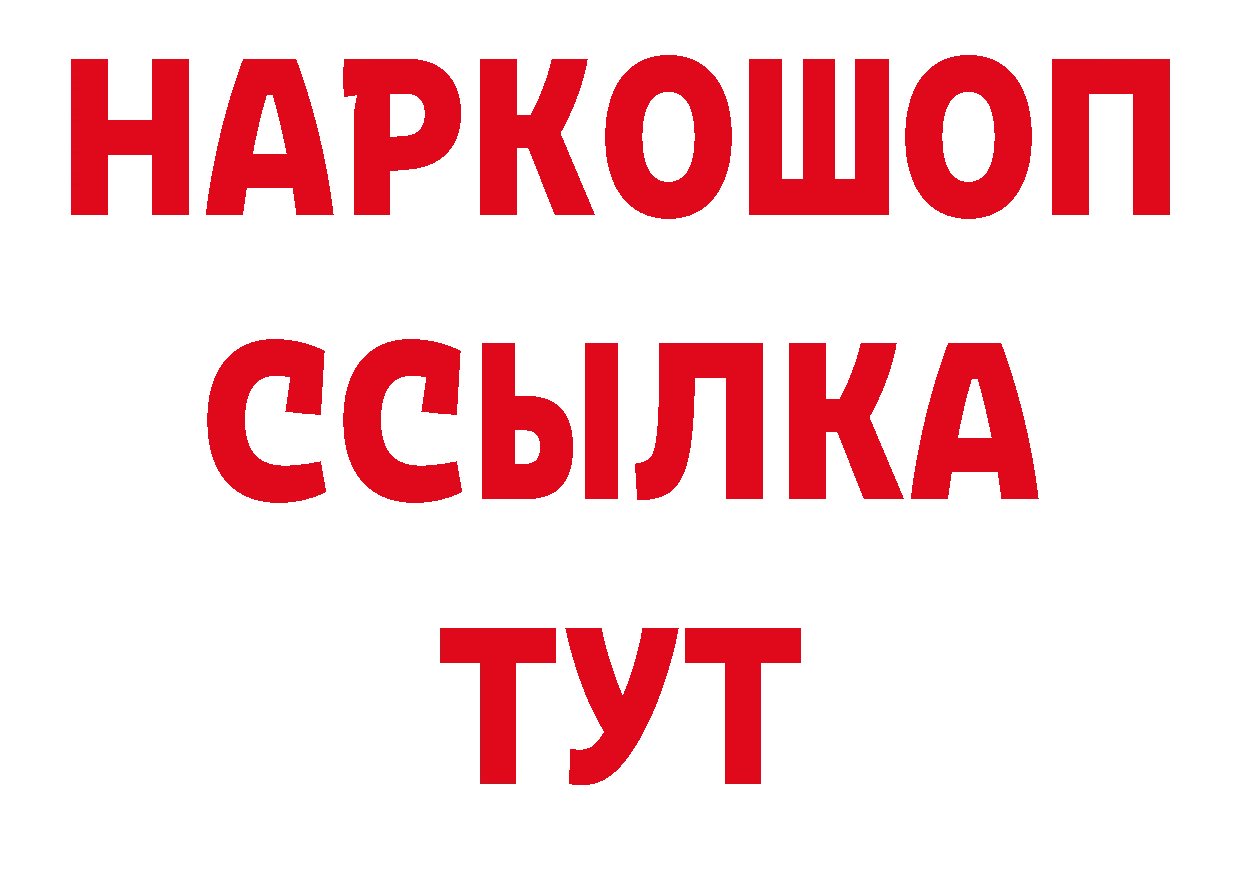 НАРКОШОП
ССЫЛКА
ТУТ